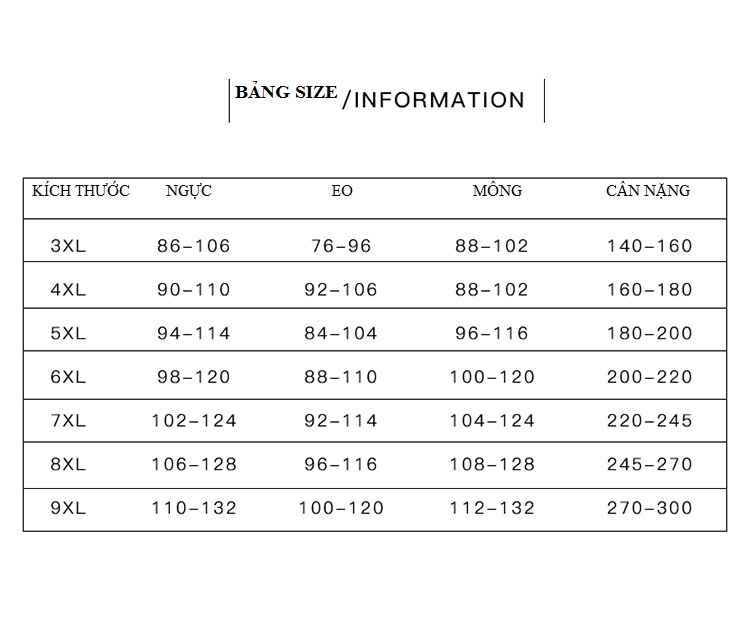 BẢNG SIZE /INFORMATION

| KÍCH THƯỚC | NGỰC | EO | MÔNG | CÂN NẶNG |
|---|---|---|---|---|
| 3XL | 86-106 | 76-96 | 88-102 | 140-160 |
| 4XL | 90-110 | 92-106 | 88-102 | 160-180 |
| 5XL | 94-114 | 84-104 | 96-116 | 180-200 |
| 6XL | 98-120 | 88-110 | 100-120 | 200-220 |
| 7XL | 102-124 | 92-114 | 104-124 | 220-245 |
| 8XL | 106-128 | 96-116 | 108-128 | 245-270 |
| 9XL | 110-132 | 100-120 | 112-132 | 270-300 |